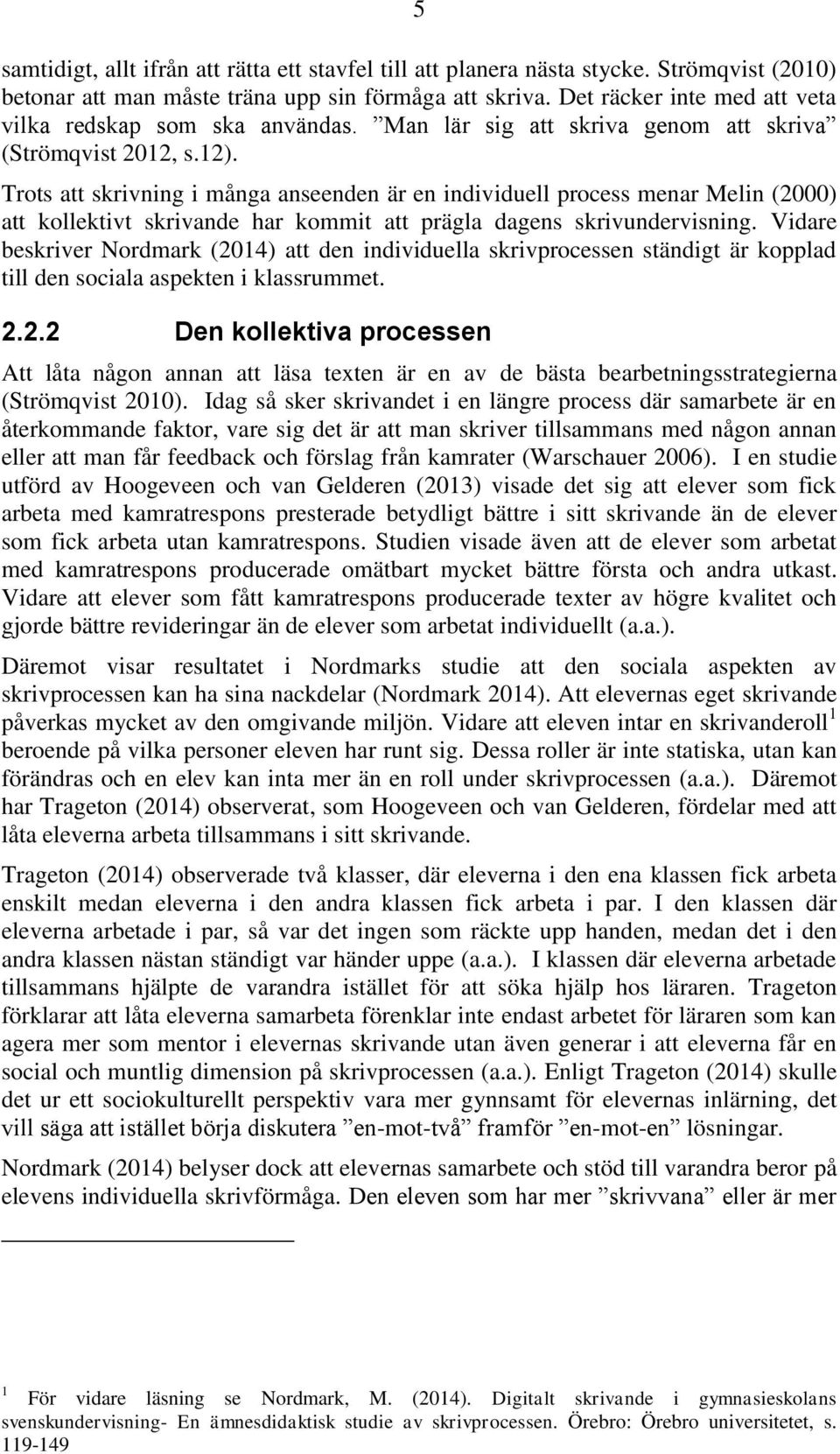 5

samtidigt, allt ifrån att rätta ett stavfel till att planera nästa stycke. Strömqvist (2010) betonar att man måste träna upp sin förmåga att skriva. Det räcker inte med att veta vilka redskap som ska användas. ”Man lär sig att skriva genom att skriva” (Strömqvist 2012, s.12).

Trots att skrivning i många anseenden är en individuell process menar Melin (2000) att kollektivt skrivande har kommit att prägla dagens skrivundervisning. Vidare beskriver Nordmark (2014) att den individuella skrivprocessen ständigt är kopplad till den sociala aspekten i klassrummet.

2.2.2 Den kollektiva processen

Att låta någon annan att läsa texten är en av de bästa bearbetningsstrategierna (Strömqvist 2010). Idag så sker skrivandet i en längre process där samarbete är en återkommande faktor, vare sig det är att man skriver tillsammans med någon annan eller att man får feedback och förslag från kamrater (Warschauer 2006). I en studie utförd av Hoogeveen och van Gelderen (2013) visade det sig att elever som fick arbeta med kamratrespons presterade betydligt bättre i sitt skrivande än de elever som fick arbeta utan kamratrespons. Studien visade även att de elever som arbetat med kamratrespons producerade omätbart mycket bättre första och andra utkast. Vidare att elever som fått kamratrespons producerade texter av högre kvalitet och gjorde bättre revideringar än de elever som arbetat individuellt (a.a.).

Däremot visar resultatet i Nordmarks studie att den sociala aspekten av skrivprocessen kan ha sina nackdelar (Nordmark 2014). Att elevernas eget skrivande påverkas mycket av den omgivande miljön. Vidare att eleven intar en skrivanderoll$^1$ beroende på vilka personer eleven har runt sig. Dessa roller är inte statiska, utan kan förändras och en elev kan inta mer än en roll under skrivprocessen (a.a.). Däremot har Trageton (2014) observerat, som Hoogeveen och van Gelderen, fördelar med att låta eleverna arbeta tillsammans i sitt skrivande.

Trageton (2014) observerade två klasser, där eleverna i den ena klassen fick arbeta enskilt medan eleverna i den andra klassen fick arbeta i par. I den klassen där eleverna arbetade i par, så var det ingen som räckte upp handen, medan det i den andra klassen nästan ständigt var händer uppe (a.a.). I klassen där eleverna arbetade tillsammans hjälpte de varandra istället för att söka hjälp hos läraren. Trageton förklarar att låta eleverna samarbeta förenklar inte endast arbetet för läraren som kan agera mer som mentor i elevernas skrivande utan även generar i att eleverna får en social och muntlig dimension på skrivprocessen (a.a.). Enligt Trageton (2014) skulle det ur ett sociokulturellt perspektiv vara mer gynnsamt för elevernas inlärning, det vill säga att istället börja diskutera ”en-mot-två” framför ”en-mot-en” lösningar.

Nordmark (2014) belyser dock att elevernas samarbete och stöd till varandra beror på elevens individuella skrivförmåga. Den eleven som har mer ”skrivvana” eller är mer

$^1$ För vidare läsning se Nordmark, M. (2014). Digitalt skrivande i gymnasieskolans svenskundervisning- En ämnesdidaktisk studie av skrivprocessen. Örebro: Örebro universitetet, s. 119-149